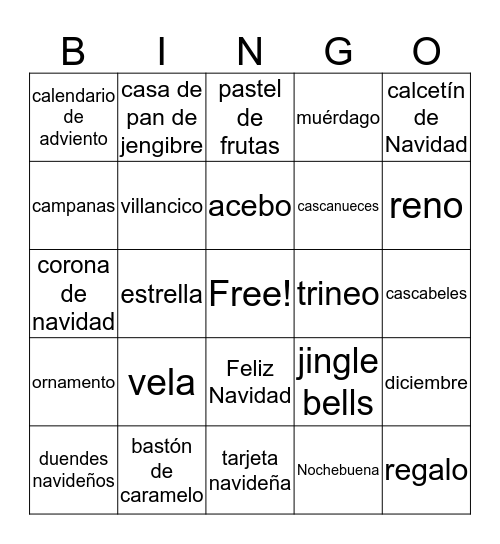 | B | I | N | G | O |
|---|---|---|---|---|
| calendario de adviento | casa de pan de jengibre | pastel de frutas | muérdago | calcetín de Navidad |
| campanas | villancico | acebo | cascanueces | reno |
| corona de navidad | estrella | Free! | trineo | cascabeles |
| ornamento | vela | Feliz Navidad | jingle bells | diciembre |
| duendes navideños | bastón de caramelo | tarjeta navideña | Nochebuena | regalo |